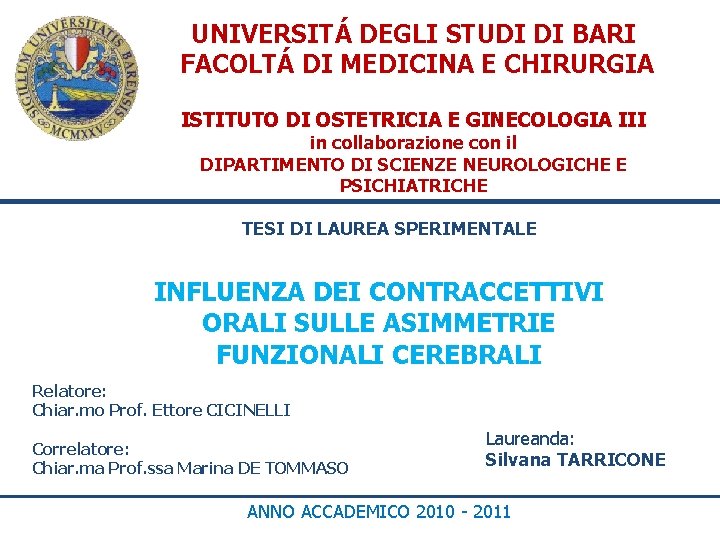 SIGILLUM UNIVERSITATIS BARENSIS
MCMXXV

UNIVERSITÁ DEGLI STUDI DI BARI
FACOLTÁ DI MEDICINA E CHIRURGIA

ISTITUTO DI OSTETRICIA E GINECOLOGIA III
in collaborazione con il
DIPARTIMENTO DI SCIENZE NEUROLOGICHE E PSICHIATRICHE

TESI DI LAUREA SPERIMENTALE

INFLUENZA DEI CONTRACCETTIVI ORALI SULLE ASIMMETRIE FUNZIONALI CEREBRALI

Relatore:
Chiar.mo Prof. Ettore CICINELLI

Correlatore:
Chiar.ma Prof.ssa Marina DE TOMMASO

Laureanda:
Silvana TARRICONE

ANNO ACCADEMICO 2010 - 2011